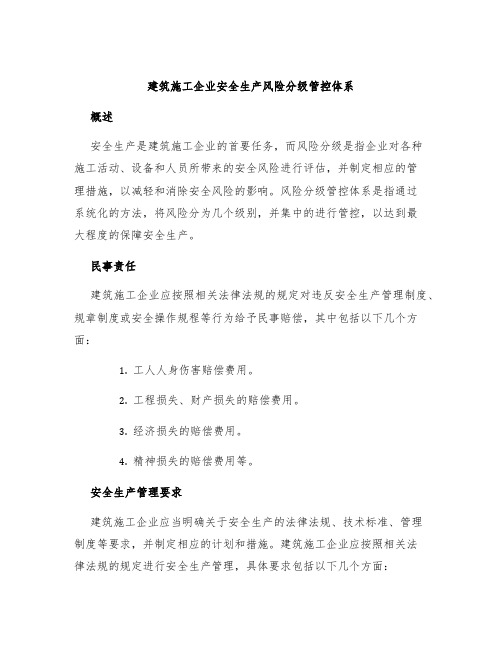 建筑施工企业安全生产风险分级管控体系

概述

安全生产是建筑施工企业的首要任务，而风险分级是指企业对各种施工活动、设备和人员所带来的安全风险进行评估，并制定相应的管理措施，以减轻和消除安全风险的影响。风险分级管控体系是指通过系统化的方法，将风险分为几个级别，并集中的进行管控，以达到最大程度的保障安全生产。

民事责任

建筑施工企业应按照相关法律法规的规定对违反安全生产管理制度、规章制度或安全操作规程等行为给予民事赔偿，其中包括以下几个方面：

1. 工人人身伤害赔偿费用。

2. 工程损失、财产损失的赔偿费用。

3. 经济损失的赔偿费用。

4. 精神损失的赔偿费用等。

安全生产管理要求

建筑施工企业应当明确关于安全生产的法律法规、技术标准、管理制度等要求，并制定相应的计划和措施。建筑施工企业应按照相关法律法规的规定进行安全生产管理，具体要求包括以下几个方面：